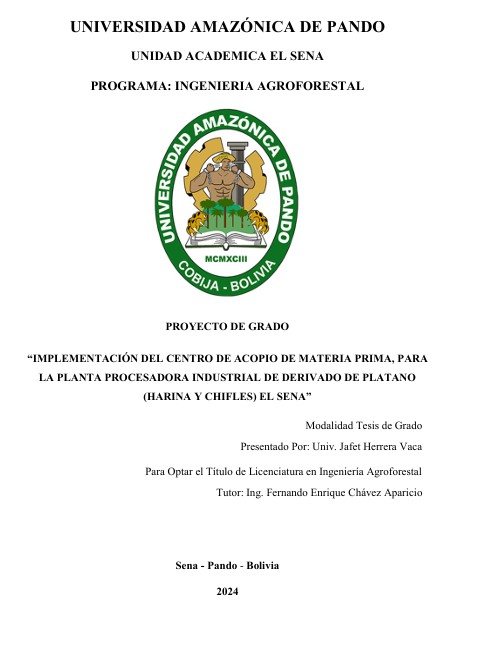 UNIVERSIDAD AMAZÓNICA DE PANDO

UNIDAD ACADEMICA EL SENA

PROGRAMA: INGENIERIA AGROFORESTAL

UNIVERSIDAD AMAZÓNICA DE PANDO
MCMXCIII
COBIJA - BOLIVIA

PROYECTO DE GRADO

"IMPLEMENTACIÓN DEL CENTRO DE ACOPIO DE MATERIA PRIMA, PARA LA PLANTA PROCESADORA INDUSTRIAL DE DERIVADO DE PLATANO (HARINA Y CHIFLES) EL SENA"

Modalidad Tesis de Grado

Presentado Por: Univ. Jafet Herrera Vaca

Para Optar el Título de Licenciatura en Ingeniería Agroforestal

Tutor: Ing. Fernando Enrique Chávez Aparicio

Sena - Pando - Bolivia

2024